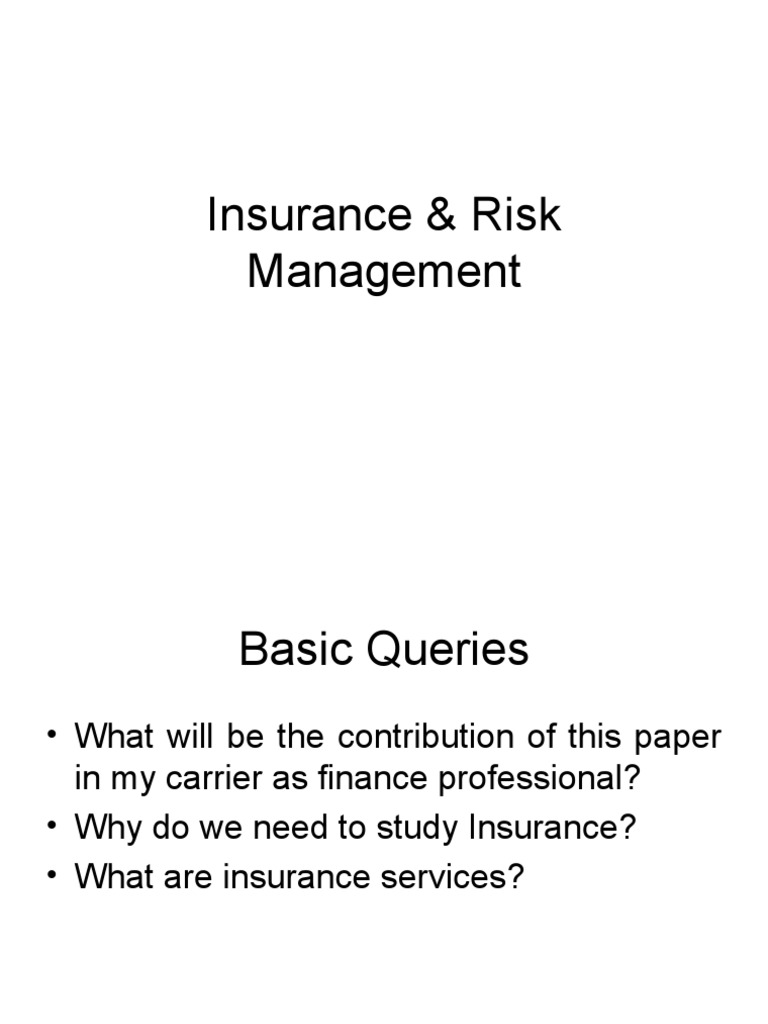 Insurance & Risk Management

Basic Queries

• What will be the contribution of this paper in my carrier as finance professional?
• Why do we need to study Insurance?
• What are insurance services?